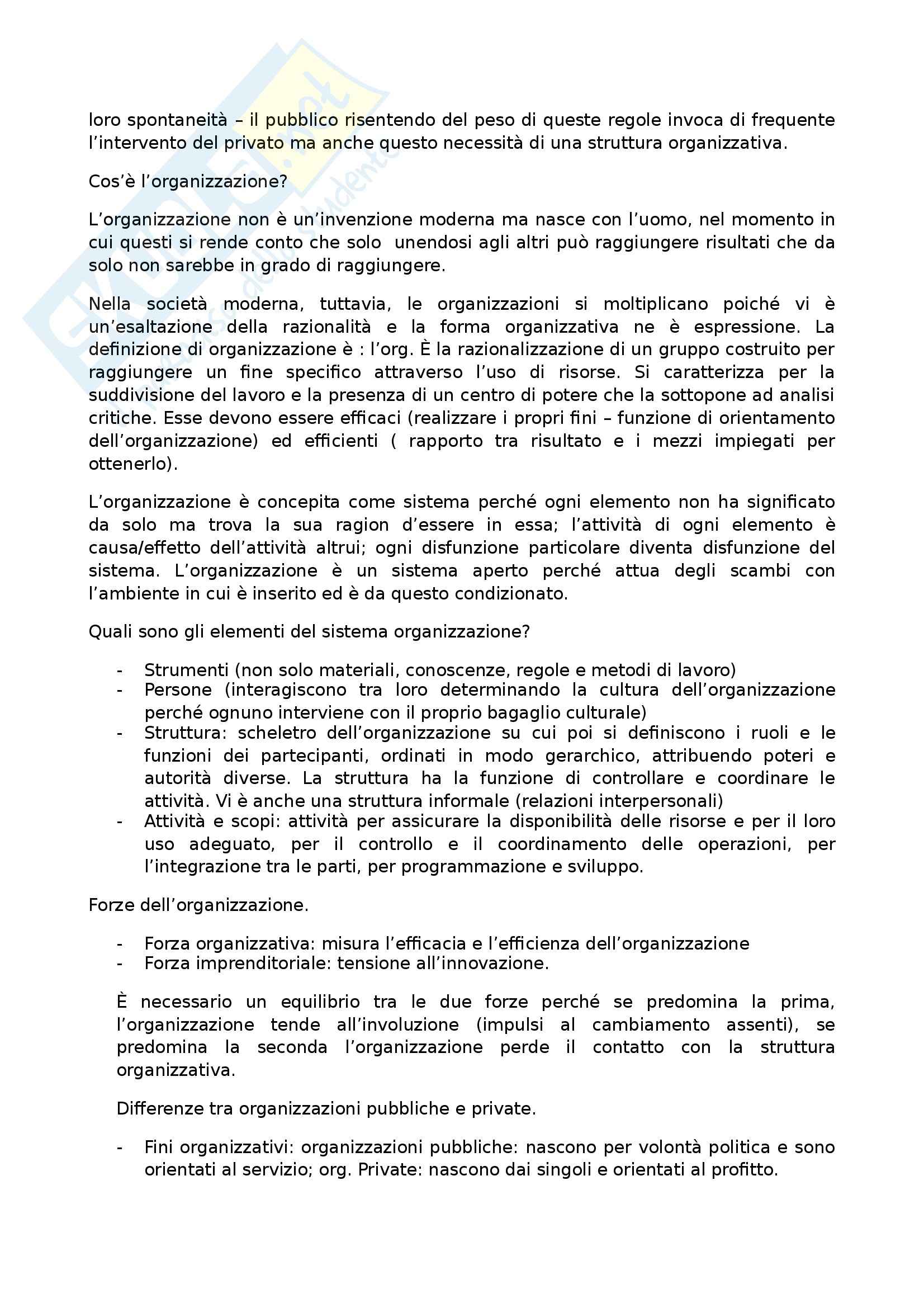 loro spontaneità – il pubblico risentendo del peso di queste regole invoca di frequente l'intervento del privato ma anche questo necessità di una struttura organizzativa.

Cos'è l'organizzazione?

L'organizzazione non è un'invenzione moderna ma nasce con l'uomo, nel momento in cui questi si rende conto che solo unendosi agli altri può raggiungere risultati che da solo non sarebbe in grado di raggiungere.

Nella società moderna, tuttavia, le organizzazioni si moltiplicano poiché vi è un'esaltazione della razionalità e la forma organizzativa ne è espressione. La definizione di organizzazione è : l'org. È la razionalizzazione di un gruppo costruito per raggiungere un fine specifico attraverso l'uso di risorse. Si caratterizza per la suddivisione del lavoro e la presenza di un centro di potere che la sottopone ad analisi critiche. Esse devono essere efficaci (realizzare i propri fini – funzione di orientamento dell'organizzazione) ed efficienti ( rapporto tra risultato e i mezzi impiegati per ottenerlo).

L'organizzazione è concepita come sistema perché ogni elemento non ha significato da solo ma trova la sua ragion d'essere in essa; l'attività di ogni elemento è causa/effetto dell'attività altrui; ogni disfunzione particolare diventa disfunzione del sistema. L'organizzazione è un sistema aperto perché attua degli scambi con l'ambiente in cui è inserito ed è da questo condizionato.

Quali sono gli elementi del sistema organizzazione?

- Strumenti (non solo materiali, conoscenze, regole e metodi di lavoro)
- Persone (interagiscono tra loro determinando la cultura dell'organizzazione perché ognuno interviene con il proprio bagaglio culturale)
- Struttura: scheletro dell'organizzazione su cui poi si definiscono i ruoli e le funzioni dei partecipanti, ordinati in modo gerarchico, attribuendo poteri e autorità diverse. La struttura ha la funzione di controllare e coordinare le attività. Vi è anche una struttura informale (relazioni interpersonali)
- Attività e scopi: attività per assicurare la disponibilità delle risorse e per il loro uso adeguato, per il controllo e il coordinamento delle operazioni, per l'integrazione tra le parti, per programmazione e sviluppo.

Forze dell'organizzazione.

- Forza organizzativa: misura l'efficacia e l'efficienza dell'organizzazione
- Forza imprenditoriale: tensione all'innovazione.

È necessario un equilibrio tra le due forze perché se predomina la prima, l'organizzazione tende all'involuzione (impulsi al cambiamento assenti), se predomina la seconda l'organizzazione perde il contatto con la struttura organizzativa.

Differenze tra organizzazioni pubbliche e private.

- Fini organizzativi: organizzazioni pubbliche: nascono per volontà politica e sono orientati al servizio; org. Private: nascono dai singoli e orientati al profitto.